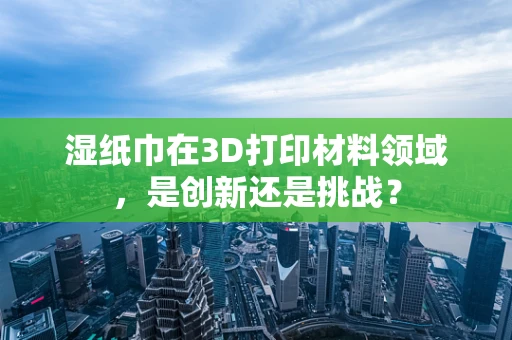 湿纸巾在3D打印材料领域，是创新还是挑战？